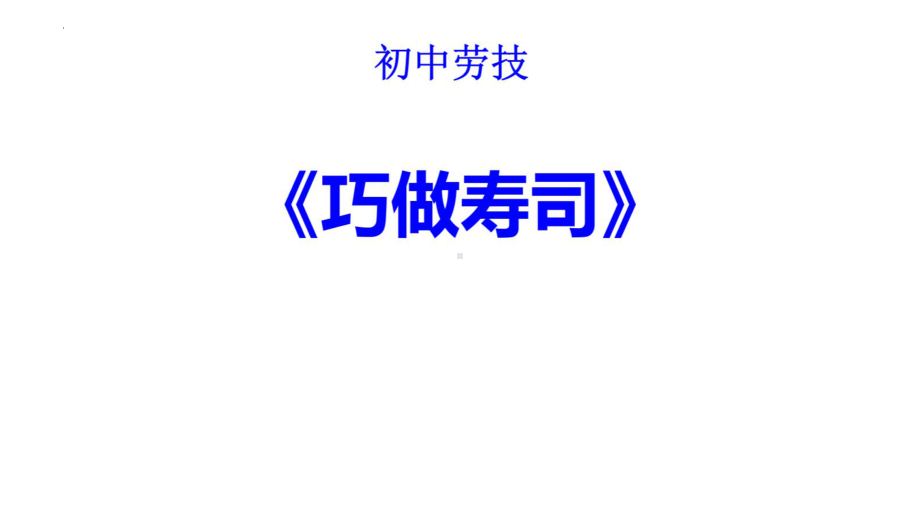 初中劳技

《巧做寿司》